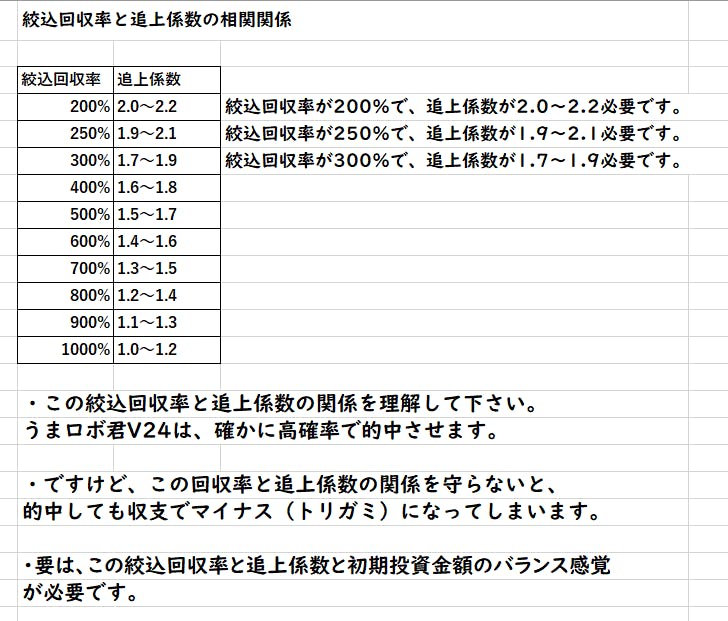 絞込回収率と追上係数の相関関係

| 絞込回収率 | 追上係数 |
|---|---|
| 200% | 2.0～2.2 |
| 250% | 1.9～2.1 |
| 300% | 1.7～1.9 |
| 400% | 1.6～1.8 |
| 500% | 1.5～1.7 |
| 600% | 1.4～1.6 |
| 700% | 1.3～1.5 |
| 800% | 1.2～1.4 |
| 900% | 1.1～1.3 |
| 1000% | 1.0～1.2 |

絞込回収率が200％で、追上係数が2.0～2.2必要です。
絞込回収率が250％で、追上係数が1.9～2.1必要です。
絞込回収率が300％で、追上係数が1.7～1.9必要です。

・この絞込回収率と追上係数の関係を理解して下さい。
うまロボ君V24は、確かに高確率で的中させます。

・ですけど、この回収率と追上係数の関係を守らないと、
的中しても収支でマイナス（トリガミ）になってしまいます。

・要は、この絞込回収率と追上係数と初期投資金額のバランス感覚が必要です。